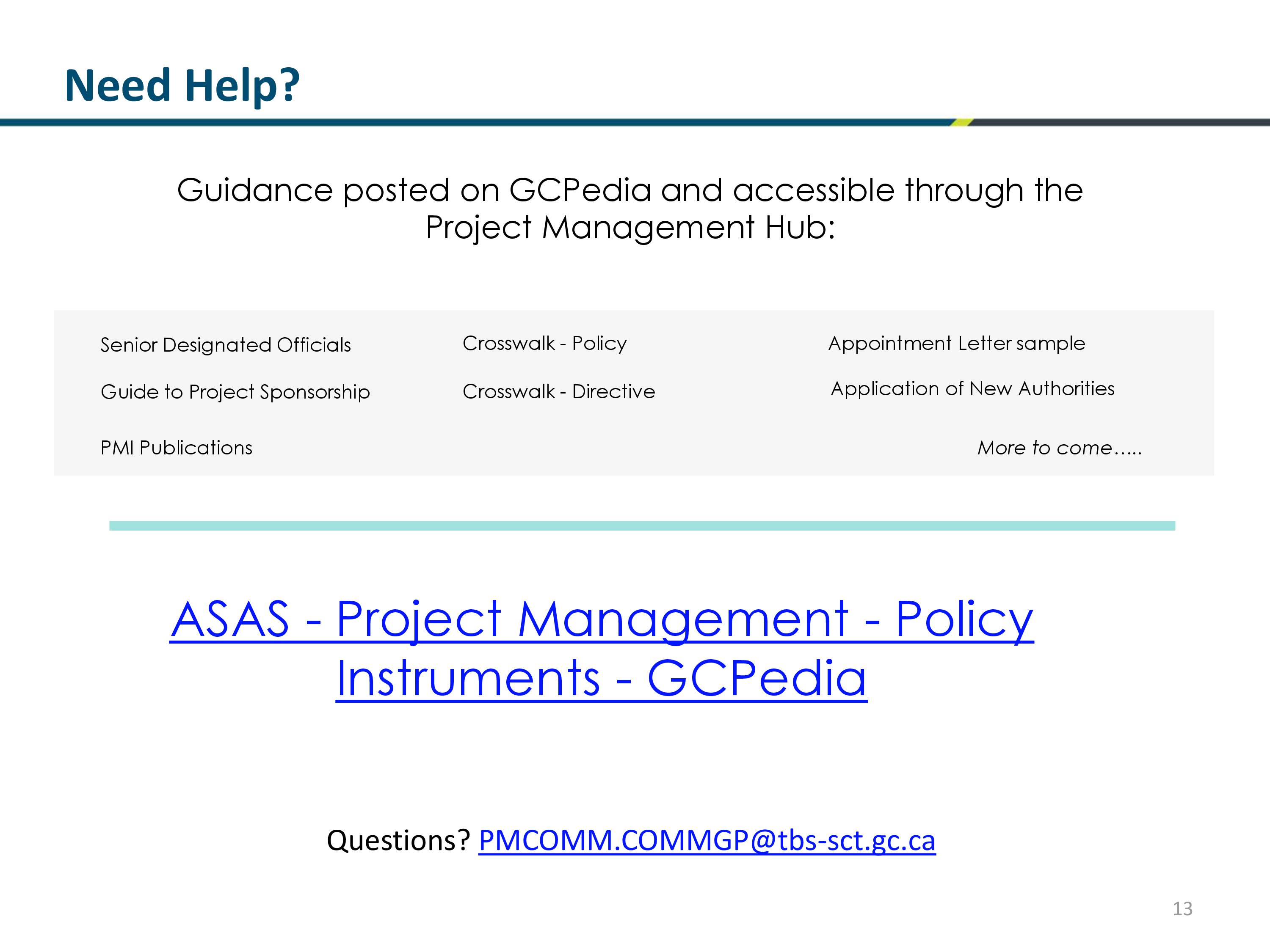 Need Help?

Guidance posted on GCPedia and accessible through the Project Management Hub:

Senior Designated Officials

Guide to Project Sponsorship

PMI Publications

Crosswalk - Policy

Crosswalk - Directive

Appointment Letter sample

Application of New Authorities

More to come…..

ASAS - Project Management - Policy Instruments - GCPedia

Questions? PMCOMM.COMMGP@tbs-sct.gc.ca

13